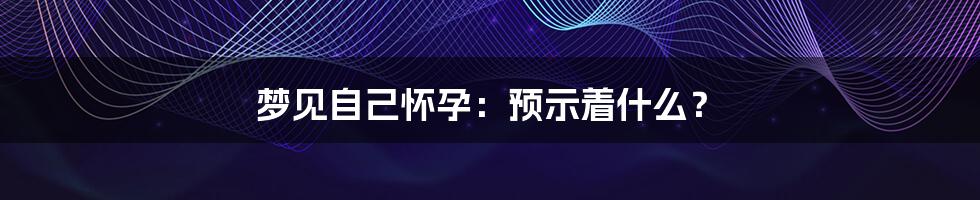 梦见自己怀孕：预示着什么？